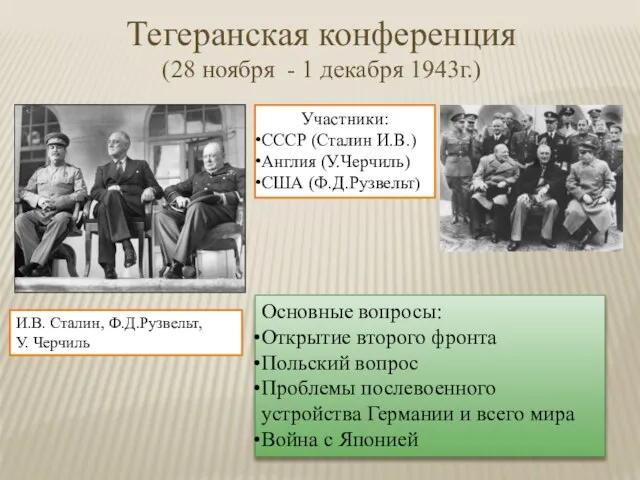 Тегеранская конференция
(28 ноября - 1 декабря 1943г.)

Участники:
•СССР (Сталин И.В.)
•Англия (У.Черчиль)
•США (Ф.Д.Рузвельт)

И.В. Сталин, Ф.Д.Рузвельт, У. Черчиль

Основные вопросы:
•Открытие второго фронта
•Польский вопрос
•Проблемы послевоенного устройства Германии и всего мира
•Война с Японией